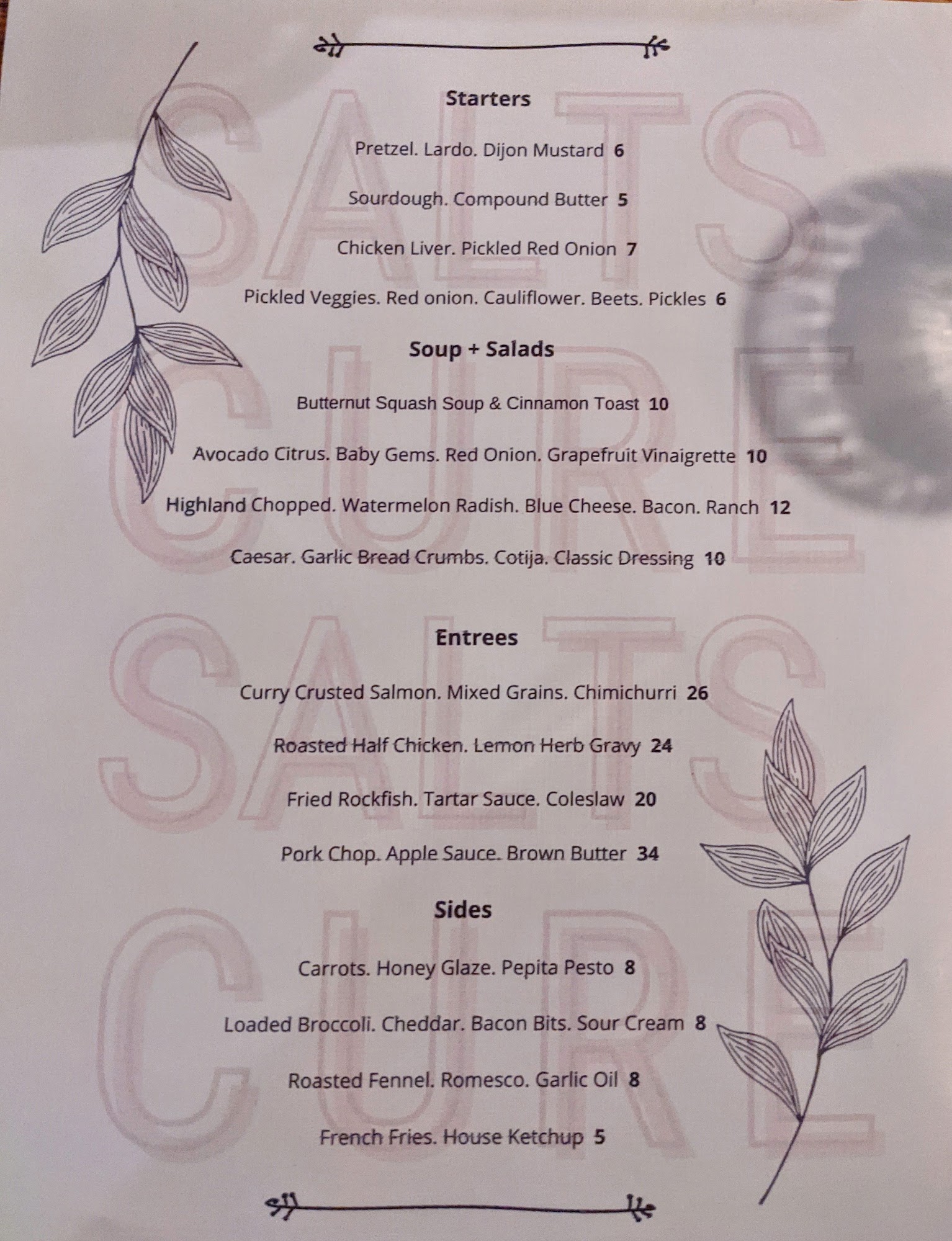 Starters

Pretzel. Lardo. Dijon Mustard 6

Sourdough. Compound Butter 5

Chicken Liver. Pickled Red Onion 7

Pickled Veggies. Red onion. Cauliflower. Beets. Pickles 6

Soup + Salads

Butternut Squash Soup & Cinnamon Toast 10

Avocado Citrus. Baby Gems. Red Onion. Grapefruit Vinaigrette 10

Highland Chopped. Watermelon Radish. Blue Cheese. Bacon. Ranch 12

Caesar. Garlic Bread Crumbs. Cotija. Classic Dressing 10

Entrees

Curry Crusted Salmon. Mixed Grains. Chimichurri 26

Roasted Half Chicken. Lemon Herb Gravy 24

Fried Rockfish. Tartar Sauce. Coleslaw 20

Pork Chop. Apple Sauce. Brown Butter 34

Sides

Carrots. Honey Glaze. Pepita Pesto 8

Loaded Broccoli. Cheddar. Bacon Bits. Sour Cream 8

Roasted Fennel. Romesco. Garlic Oil 8

French Fries. House Ketchup 5

SALTS CURE